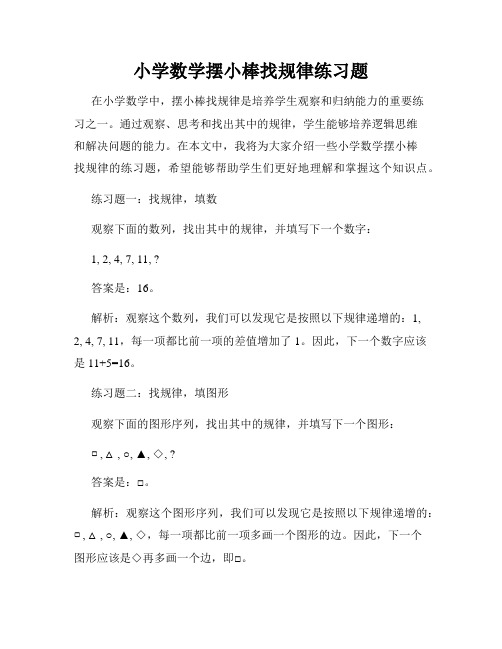 小学数学摆小棒找规律练习题

在小学数学中，摆小棒找规律是培养学生观察和归纳能力的重要练习之一。通过观察、思考和找出其中的规律，学生能够培养逻辑思维和解决问题的能力。在本文中，我将为大家介绍一些小学数学摆小棒找规律的练习题，希望能够帮助学生们更好地理解和掌握这个知识点。

练习题一：找规律，填数

观察下面的数列，找出其中的规律，并填写下一个数字：

1, 2, 4, 7, 11, ?

答案是：16。

解析：观察这个数列，我们可以发现它是按照以下规律递增的：1, 2, 4, 7, 11，每一项都比前一项的差值增加了 1。因此，下一个数字应该是 11+5=16。

练习题二：找规律，填图形

观察下面的图形序列，找出其中的规律，并填写下一个图形：

□, △, ○, ▲, ◇, ?

答案是：□。

解析：观察这个图形序列，我们可以发现它是按照以下规律递增的：□, △, ○, ▲, ◇，每一项都比前一项多画一个图形的边。因此，下一个图形应该是◇再多画一个边，即□。